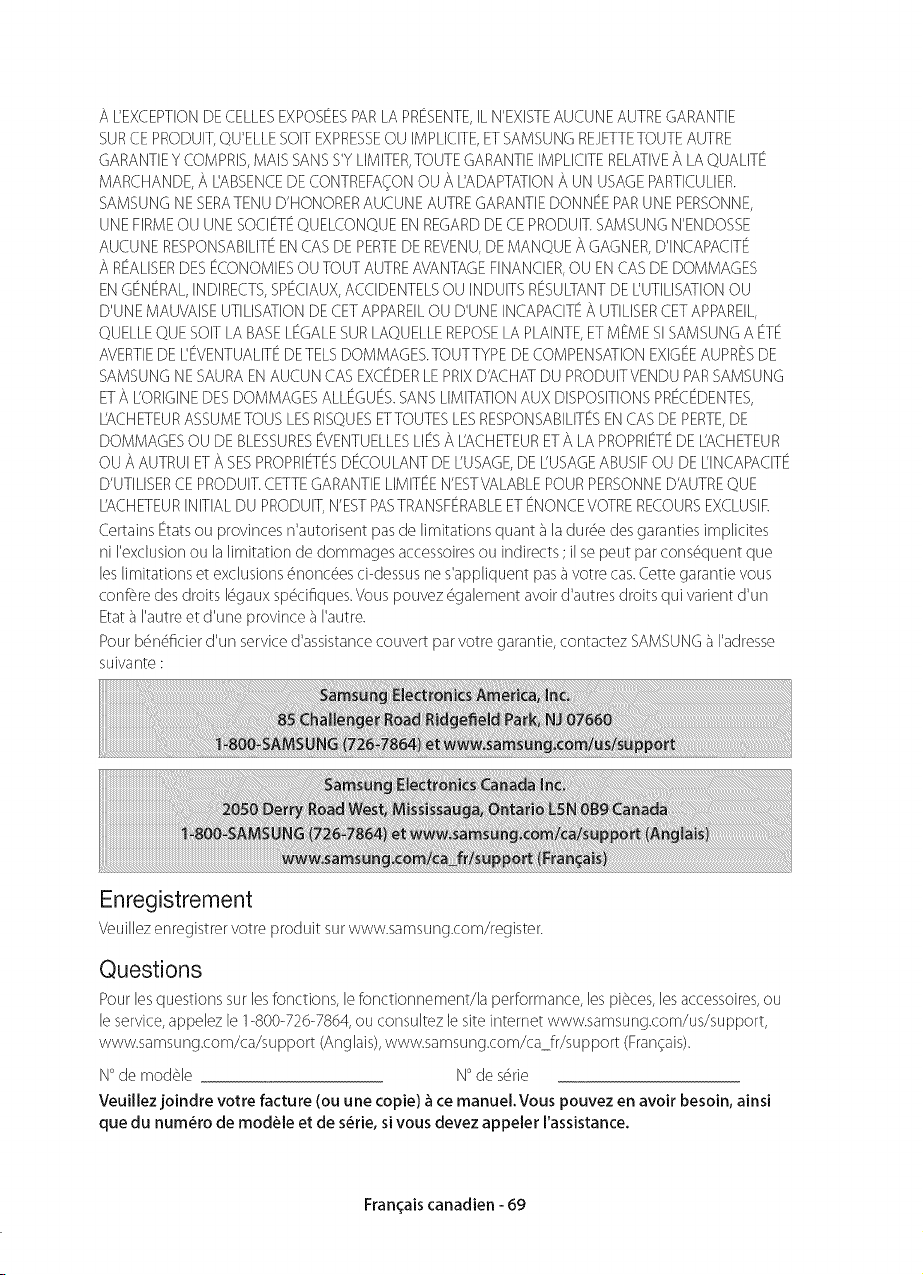 À L'EXCEPTION DE CELLES EXPOSÉES PAR LA PRÉSENTE, IL N'EXISTE AUCUNE AUTRE GARANTIE SUR CE PRODUIT, QU'ELLE SOIT EXPRESSE OU IMPLICITE, ET SAMSUNG REJETTE TOUTE AUTRE GARANTIE Y COMPRIS, MAIS SANS S'Y LIMITER, TOUTE GARANTIE IMPLICITE RELATIVE À LA QUALITÉ MARCHANDE, À L'ABSENCE DE CONTREFAÇON OU À L'ADAPTATION À UN USAGE PARTICULIER. SAMSUNG NE SERA TENU D'HONORER AUCUNE AUTRE GARANTIE DONNÉE PAR UNE PERSONNE, UNE FIRME OU UNE SOCIÉTÉ QUELCONQUE EN REGARD DE CE PRODUIT. SAMSUNG N'ENDOSSE AUCUNE RESPONSABILITÉ EN CAS DE PERTE DE REVENU, DE MANQUE À GAGNER, D'INCAPACITÉ À RÉALISER DES ÉCONOMIES OU TOUT AUTRE AVANTAGE FINANCIER, OU EN CAS DE DOMMAGES EN GÉNÉRAL, INDIRECTS, SPÉCIAUX, ACCIDENTELS OU INDUITS RÉSULTANT DE L'UTILISATION OU D'UNE MAUVAISE UTILISATION DE CET APPAREIL OU D'UNE INCAPACITÉ À UTILISER CET APPAREIL, QUELLE QUE SOIT LA BASE LÉGALE SUR LAQUELLE REPOSE LA PLAINTE, ET MÊME SI SAMSUNG A ÉTÉ AVERTIE DE L'ÉVENTUALITÉ DE TELS DOMMAGES. TOUT TYPE DE COMPENSATION EXIGÉE AUPRÈS DE SAMSUNG NE SAURA EN AUCUN CAS EXCÉDER LE PRIX D'ACHAT DU PRODUIT VENDU PAR SAMSUNG ET À L'ORIGINE DES DOMMAGES ALLÉGUÉS. SANS LIMITATION AUX DISPOSITIONS PRÉCÉDENTES, L'ACHETEUR ASSUME TOUS LES RISQUES ET TOUTES LES RESPONSABILITÉS EN CAS DE PERTE, DE DOMMAGES OU DE BLESSURES ÉVENTUELLES LIÉS À L'ACHETEUR ET À LA PROPRIÉTÉ DE L'ACHETEUR OU À AUTRUI ET À SES PROPRIÉTÉS DÉCOULANT DE L'USAGE, DE L'USAGE ABUSIF OU DE L'INCAPACITÉ D'UTILISER CE PRODUIT. CETTE GARANTIE LIMITÉE N'EST VALABLE POUR PERSONNE D'AUTRE QUE L'ACHETEUR INITIAL DU PRODUIT, N'EST PAS TRANSFÉRABLE ET ÉNONCE VOTRE RECOURS EXCLUSIF.

Certains États ou provinces n'autorisent pas de limitations quant à la durée des garanties implicites ni l'exclusion ou la limitation de dommages accessoires ou indirects ; il se peut par conséquent que les limitations et exclusions énoncées ci-dessus ne s'appliquent pas à votre cas. Cette garantie vous confère des droits légaux spécifiques. Vous pouvez également avoir d'autres droits qui varient d'un Etat à l'autre et d'une province à l'autre.

Pour bénéficier d'un service d'assistance couvert par votre garantie, contactez SAMSUNG à l'adresse suivante :

Samsung Electronics America, Inc.
85 Challenger Road Ridgefield Park, NJ 07660
1-800-SAMSUNG (726-7864) et www.samsung.com/us/support

Samsung Electronics Canada Inc.
2050 Derry Road West, Mississauga, Ontario L5N 0B9 Canada
1-800-SAMSUNG (726-7864) et www.samsung.com/ca/support (Anglais)
www.samsung.com/ca_fr/support (Français)

Enregistrement

Veuillez enregistrer votre produit sur www.samsung.com/register.

Questions

Pour les questions sur les fonctions, le fonctionnement/la performance, les pièces, les accessoires, ou le service, appelez le 1-800-726-7864, ou consultez le site internet www.samsung.com/us/support, www.samsung.com/ca/support (Anglais), www.samsung.com/ca_fr/support (Français).

N° de modèle ____ N° de série ____

Veuillez joindre votre facture (ou une copie) à ce manuel. Vous pouvez en avoir besoin, ainsi que du numéro de modèle et de série, si vous devez appeler l'assistance.

Français canadien - 69